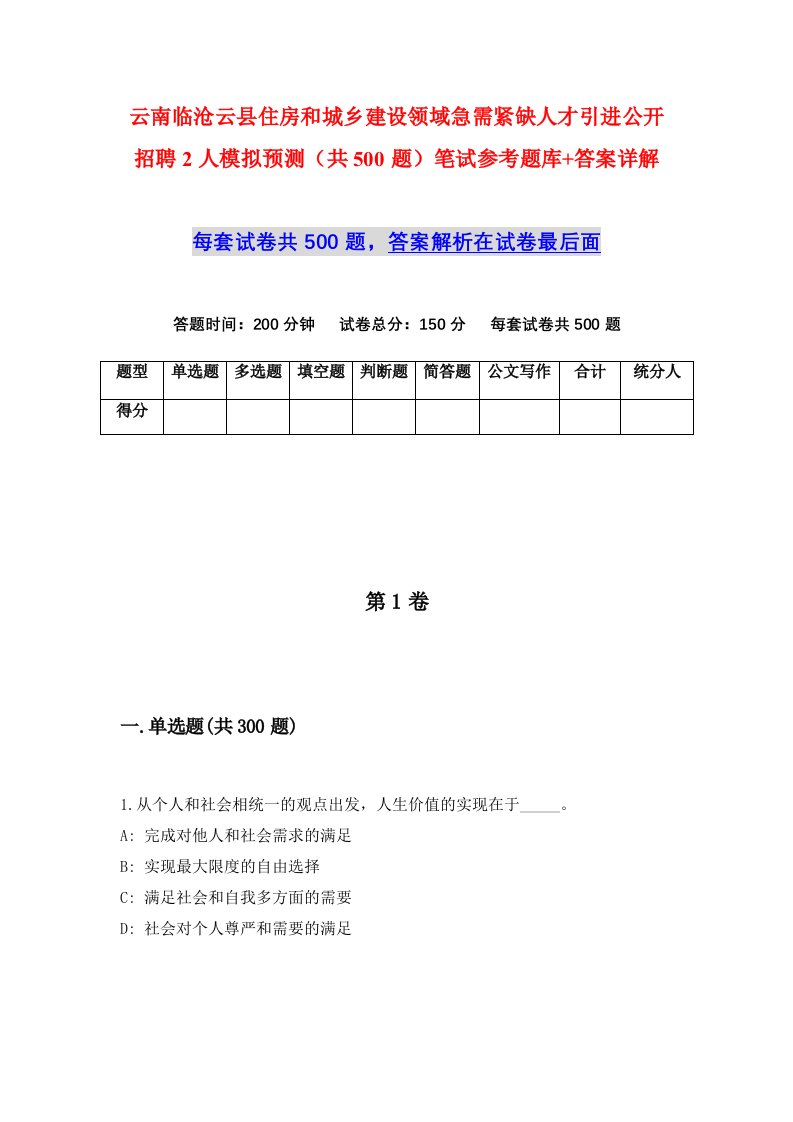 云南临沧云县住房和城乡建设领域急需紧缺人才引进公开招聘 2 人模拟预测（共 500 题）笔试参考题库+答案详解

每套试卷共 500 题，答案解析在试卷最后面

答题时间：200 分钟　试卷总分：150 分　每套试卷共 500 题

| 题型 | 单选题 | 多选题 | 填空题 | 判断题 | 简答题 | 公文写作 | 合计 | 统分人 |
|---|---|---|---|---|---|---|---|---|
| 得分 | | | | | | | | |

第 1 卷

一.单选题(共 300 题)

1.从个人和社会相统一的观点出发，人生价值的实现在于_____。
A: 完成对他人和社会需求的满足
B: 实现最大限度的自由选择
C: 满足社会和自我多方面的需要
D: 社会对个人尊严和需要的满足